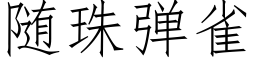 随珠弹雀